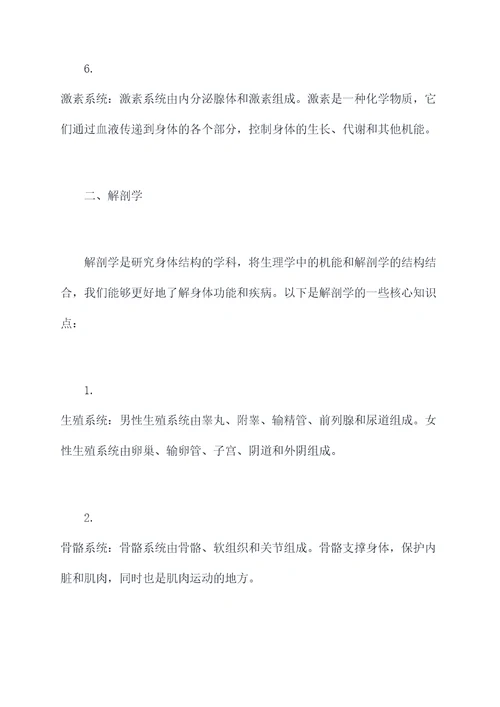 6.

激素系统：激素系统由内分泌腺体和激素组成。激素是一种化学物质，它们通过血液传递到身体的各个部分，控制身体的生长、代谢和其他机能。

二、解剖学

解剖学是研究身体结构的学科，将生理学中的机能和解剖学的结构结合，我们能够更好地了解身体功能和疾病。以下是解剖学的一些核心知识点：

1.

生殖系统：男性生殖系统由睾丸、附睾、输精管、前列腺和尿道组成。女性生殖系统由卵巢、输卵管、子宫、阴道和外阴组成。

2.

骨骼系统：骨骼系统由骨骼、软组织和关节组成。骨骼支撑身体，保护内脏和肌肉，同时也是肌肉运动的地方。